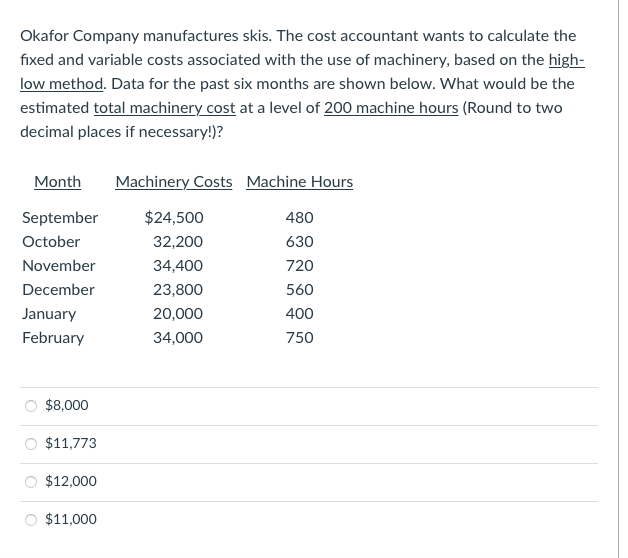 Okafor Company manufactures skis. The cost accountant wants to calculate the fixed and variable costs associated with the use of machinery, based on the high-low method. Data for the past six months are shown below. What would be the estimated total machinery cost at a level of 200 machine hours (Round to two decimal places if necessary!)?

| Month | Machinery Costs | Machine Hours |
|---|---|---|
| September | \$24,500 | 480 |
| October | 32,200 | 630 |
| November | 34,400 | 720 |
| December | 23,800 | 560 |
| January | 20,000 | 400 |
| February | 34,000 | 750 |

\$8,000

\$11,773

\$12,000

\$11,000